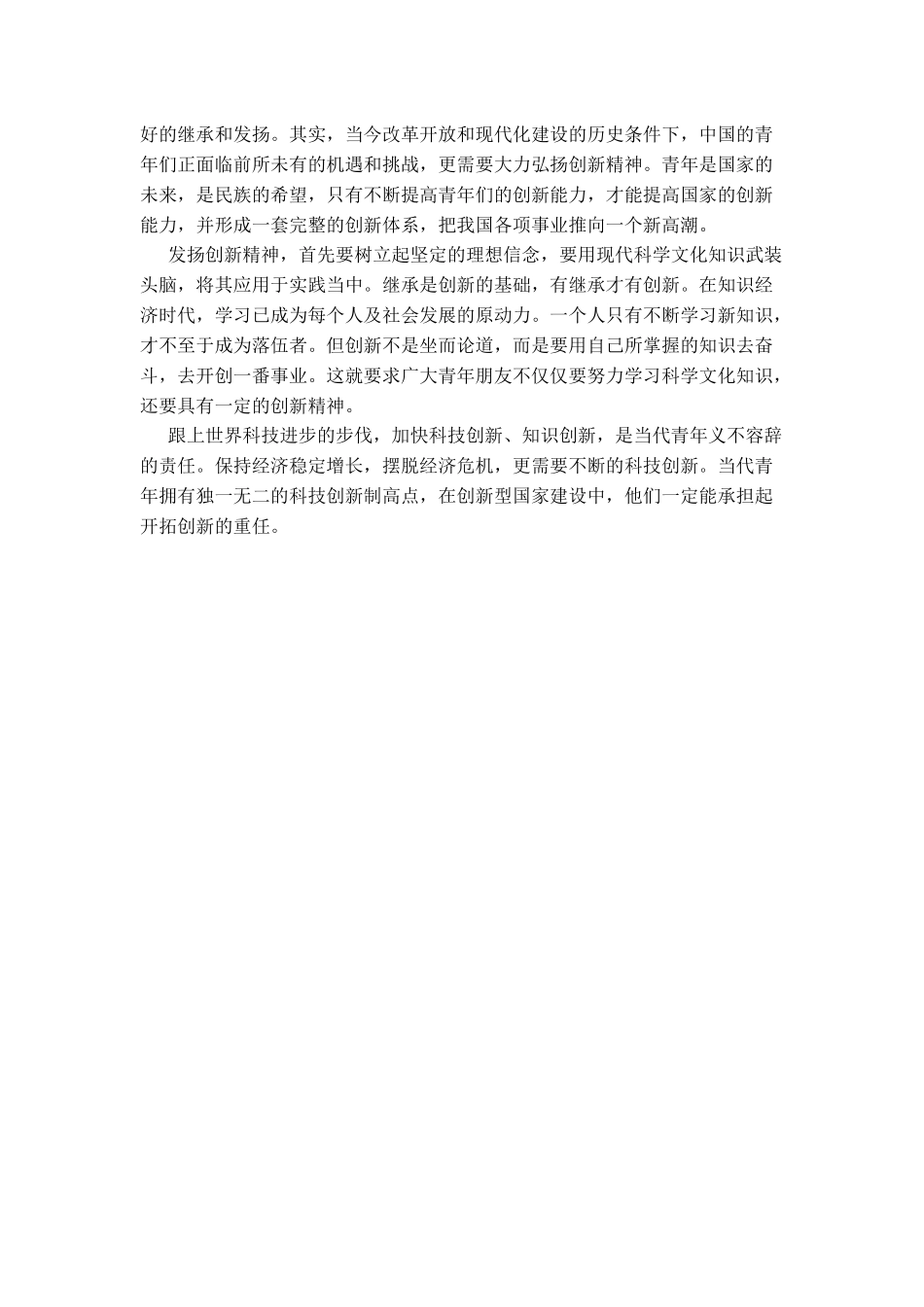 好的继承和发扬。其实，当今改革开放和现代化建设的历史条件下，中国的青年们正面临前所未有的机遇和挑战，更需要大力弘扬创新精神。青年是国家的未来，是民族的希望，只有不断提高青年们的创新能力，才能提高国家的创新能力，并形成一套完整的创新体系，把我国各项事业推向一个新高潮。

发扬创新精神，首先要树立起坚定的理想信念，要用现代科学文化知识武装头脑，将其应用于实践当中。继承是创新的基础，有继承才有创新。在知识经济时代，学习已成为每个人及社会发展的原动力。一个人只有不断学习新知识，才不至于成为落伍者。但创新不是坐而论道，而是要用自己所掌握的知识去奋斗，去开创一番事业。这就要求广大青年朋友不仅仅要努力学习科学文化知识，还要具有一定的创新精神。

跟上世界科技进步的步伐，加快科技创新、知识创新，是当代青年义不容辞的责任。保持经济稳定增长，摆脱经济危机，更需要不断的科技创新。当代青年拥有独一无二的科技创新制高点，在创新型国家建设中，他们一定能承担起开拓创新的重任。